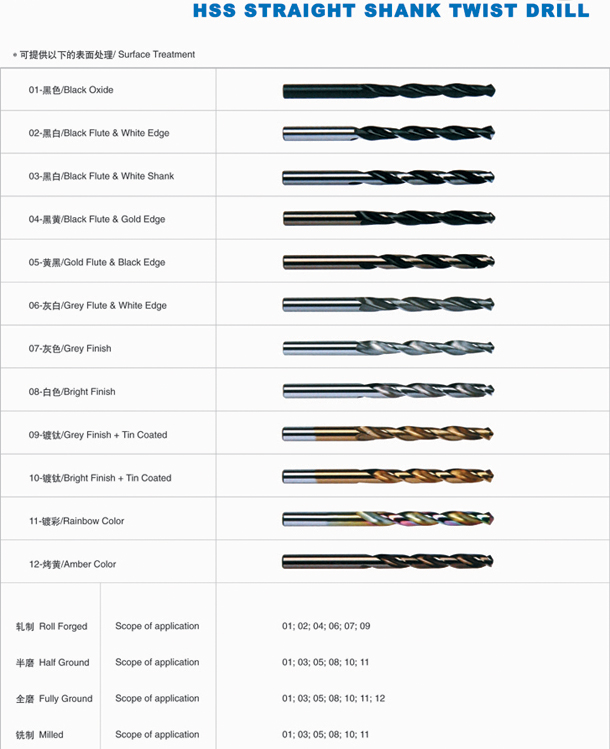 HSS STRAIGHT SHANK TWIST DRILL

* 可提供以下的表面处理/ Surface Treatment

01-黑色/Black Oxide

02-黑白/Black Flute & White Edge

03-黑白/Black Flute & White Shank

04-黑黄/Black Flute & Gold Edge

05-黄黑/Gold Flute & Black Edge

06-灰白/Grey Flute & White Edge

07-灰色/Grey Finish

08-白色/Bright Finish

09-镀钛/Grey Finish + Tin Coated

10-镀钛/Bright Finish + Tin Coated

11-镀彩/Rainbow Color

12-烤黄/Amber Color

| | | |
|---|---|---|
| 轧制 Roll Forged | Scope of application | 01; 02; 04; 06; 07; 09 |
| 半磨 Half Ground | Scope of application | 01; 03; 05; 08; 10; 11 |
| 全磨 Fully Ground | Scope of application | 01; 03; 05; 08; 10; 11; 12 |
| 铣制 Milled | Scope of application | 01; 03; 05; 08; 10; 11 |